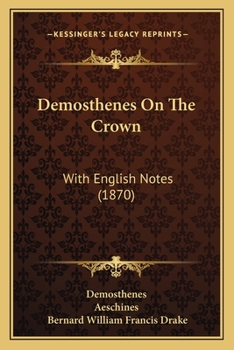 —KESSINGER'S LEGACY REPRINTS—

Demosthenes On The Crown

With English Notes (1870)

Demosthenes
Aeschines
Bernard William Francis Drake